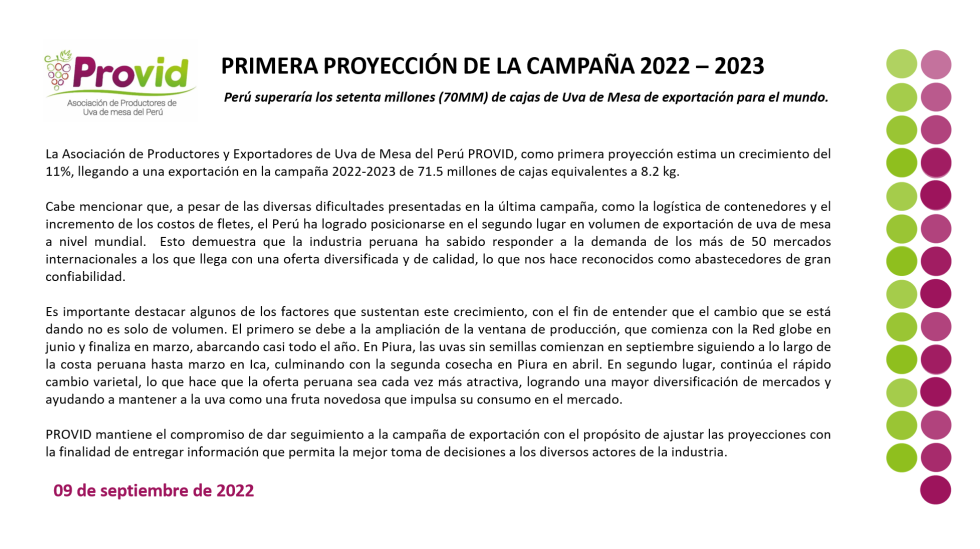 Provid
Asociación de Productores de Uva de mesa del Perú

PRIMERA PROYECCIÓN DE LA CAMPAÑA 2022 – 2023

Perú superaría los setenta millones (70MM) de cajas de Uva de Mesa de exportación para el mundo.

La Asociación de Productores y Exportadores de Uva de Mesa del Perú PROVID, como primera proyección estima un crecimiento del 11%, llegando a una exportación en la campaña 2022-2023 de 71.5 millones de cajas equivalentes a 8.2 kg.

Cabe mencionar que, a pesar de las diversas dificultades presentadas en la última campaña, como la logística de contenedores y el incremento de los costos de fletes, el Perú ha logrado posicionarse en el segundo lugar en volumen de exportación de uva de mesa a nivel mundial. Esto demuestra que la industria peruana ha sabido responder a la demanda de los más de 50 mercados internacionales a los que llega con una oferta diversificada y de calidad, lo que nos hace reconocidos como abastecedores de gran confiabilidad.

Es importante destacar algunos de los factores que sustentan este crecimiento, con el fin de entender que el cambio que se está dando no es solo de volumen. El primero se debe a la ampliación de la ventana de producción, que comienza con la Red globe en junio y finaliza en marzo, abarcando casi todo el año. En Piura, las uvas sin semillas comienzan en septiembre siguiendo a lo largo de la costa peruana hasta marzo en Ica, culminando con la segunda cosecha en Piura en abril. En segundo lugar, continúa el rápido cambio varietal, lo que hace que la oferta peruana sea cada vez más atractiva, logrando una mayor diversificación de mercados y ayudando a mantener a la uva como una fruta novedosa que impulsa su consumo en el mercado.

PROVID mantiene el compromiso de dar seguimiento a la campaña de exportación con el propósito de ajustar las proyecciones con la finalidad de entregar información que permita la mejor toma de decisiones a los diversos actores de la industria.

09 de septiembre de 2022